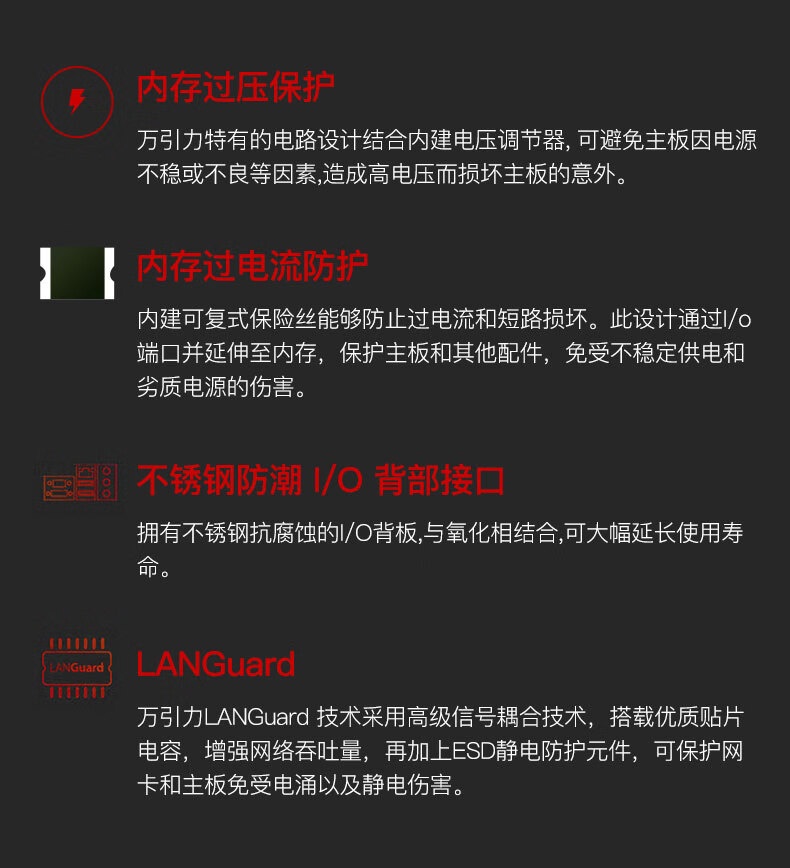 内存过压保护

万引力特有的电路设计结合内建电压调节器, 可避免主板因电源不稳或不良等因素,造成高电压而损坏主板的意外。

内存过电流防护

内建可复式保险丝能够防止过电流和短路损坏。此设计通过I/o端口并延伸至内存，保护主板和其他配件，免受不稳定供电和劣质电源的伤害。

不锈钢防潮 I/O 背部接口

拥有不锈钢抗腐蚀的I/O背板,与氧化相结合,可大幅延长使用寿命。

LANGuard

LANGuard

万引力LANGuard 技术采用高级信号耦合技术，搭载优质贴片电容，增强网络吞吐量，再加上ESD静电防护元件，可保护网卡和主板免受电涌以及静电伤害。